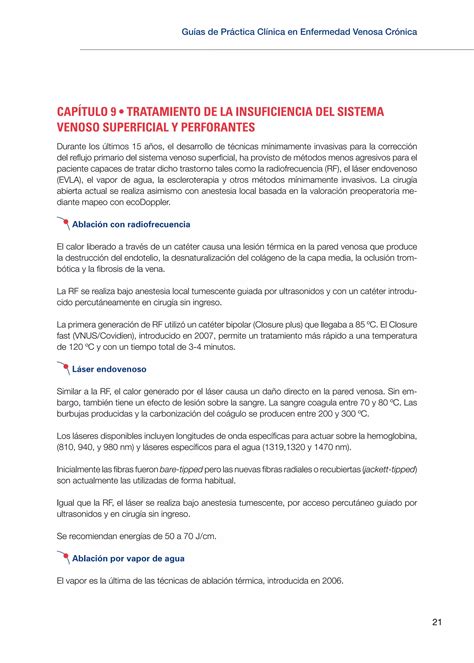 Guías de Práctica Clínica en Enfermedad Venosa Crónica

CAPÍTULO 9 • TRATAMIENTO DE LA INSUFICIENCIA DEL SISTEMA VENOSO SUPERFICIAL Y PERFORANTES

Durante los últimos 15 años, el desarrollo de técnicas mínimamente invasivas para la corrección del reflujo primario del sistema venoso superficial, ha provisto de métodos menos agresivos para el paciente capaces de tratar dicho trastorno tales como la radiofrecuencia (RF), el láser endovenoso (EVLA), el vapor de agua, la escleroterapia y otros métodos mínimamente invasivos. La cirugía abierta actual se realiza asimismo con anestesia local basada en la valoración preoperatoria mediante mapeo con ecoDoppler.

Ablación con radiofrecuencia

El calor liberado a través de un catéter causa una lesión térmica en la pared venosa que produce la destrucción del endotelio, la desnaturalización del colágeno de la capa media, la oclusión trombótica y la fibrosis de la vena.

La RF se realiza bajo anestesia local tumescente guiada por ultrasonidos y con un catéter introducido percutáneamente en cirugía sin ingreso.

La primera generación de RF utilizó un catéter bipolar (Closure plus) que llegaba a 85 ºC. El Closure fast (VNUS/Covidien), introducido en 2007, permite un tratamiento más rápido a una temperatura de 120 ºC y con un tiempo total de 3-4 minutos.

Láser endovenoso

Similar a la RF, el calor generado por el láser causa un daño directo en la pared venosa. Sin embargo, también tiene un efecto de lesión sobre la sangre. La sangre coagula entre 70 y 80 ºC. Las burbujas producidas y la carbonización del coágulo se producen entre 200 y 300 ºC.

Los láseres disponibles incluyen longitudes de onda específicas para actuar sobre la hemoglobina, (810, 940, y 980 nm) y láseres específicos para el agua (1319,1320 y 1470 nm).

Inicialmente las fibras fueron bare-tipped pero las nuevas fibras radiales o recubiertas (jackett-tipped) son actualmente las utilizadas de forma habitual.

Igual que la RF, el láser se realiza bajo anestesia tumescente, por acceso percutáneo guiado por ultrasonidos y en cirugía sin ingreso.

Se recomiendan energías de 50 a 70 J/cm.

Ablación por vapor de agua

El vapor es la última de las técnicas de ablación térmica, introducida en 2006.

21